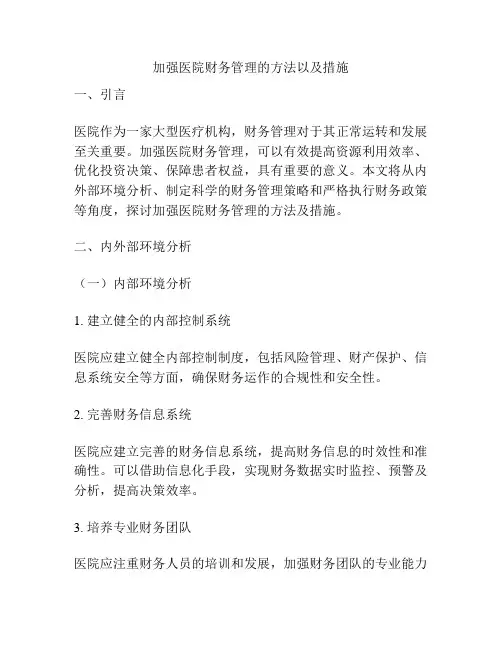 加强医院财务管理的方法以及措施

一、引言

医院作为一家大型医疗机构，财务管理对于其正常运转和发展至关重要。加强医院财务管理，可以有效提高资源利用效率、优化投资决策、保障患者权益，具有重要的意义。本文将从内外部环境分析、制定科学的财务管理策略和严格执行财务政策等角度，探讨加强医院财务管理的方法及措施。

二、内外部环境分析

（一）内部环境分析

1. 建立健全的内部控制系统

医院应建立健全内部控制制度，包括风险管理、财产保护、信息系统安全等方面，确保财务运作的合规性和安全性。

2. 完善财务信息系统

医院应建立完善的财务信息系统，提高财务信息的时效性和准确性。可以借助信息化手段，实现财务数据实时监控、预警及分析，提高决策效率。

3. 培养专业财务团队

医院应注重财务人员的培训和发展，加强财务团队的专业能力